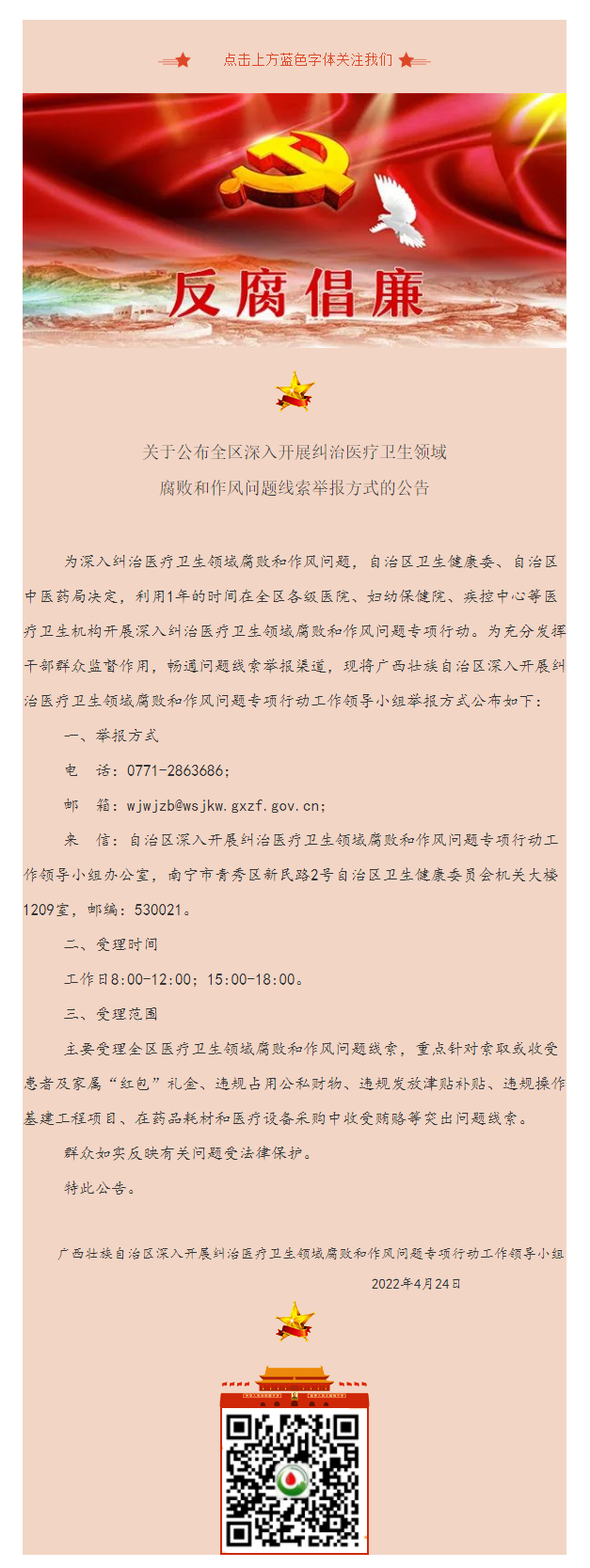 点击上方蓝色字体关注我们

反腐倡廉

关于公布全区深入开展纠治医疗卫生领域腐败和作风问题线索举报方式的公告

为深入纠治医疗卫生领域腐败和作风问题，自治区卫生健康委、自治区中医药局决定，利用1年的时间在全区各级医院、妇幼保健院、疾控中心等医疗卫生机构开展深入纠治医疗卫生领域腐败和作风问题专项行动。为充分发挥干部群众监督作用，畅通问题线索举报渠道，现将广西壮族自治区深入开展纠治医疗卫生领域腐败和作风问题专项行动工作领导小组举报方式公布如下：

一、举报方式

电　话：0771-2863686；

邮　箱：wjwjzb@wsjkw.gxzf.gov.cn；

来　信：自治区深入开展纠治医疗卫生领域腐败和作风问题专项行动工作领导小组办公室，南宁市青秀区新民路2号自治区卫生健康委员会机关大楼1209室，邮编：530021。

二、受理时间

工作日8:00-12:00；15:00-18:00。

三、受理范围

主要受理全区医疗卫生领域腐败和作风问题线索，重点针对索取或收受患者及家属“红包”礼金、违规占用公私财物、违规发放津贴补贴、违规操作基建工程项目、在药品耗材和医疗设备采购中收受贿赂等突出问题线索。

群众如实反映有关问题受法律保护。

特此公告。

广西壮族自治区深入开展纠治医疗卫生领域腐败和作风问题专项行动工作领导小组

2022年4月24日